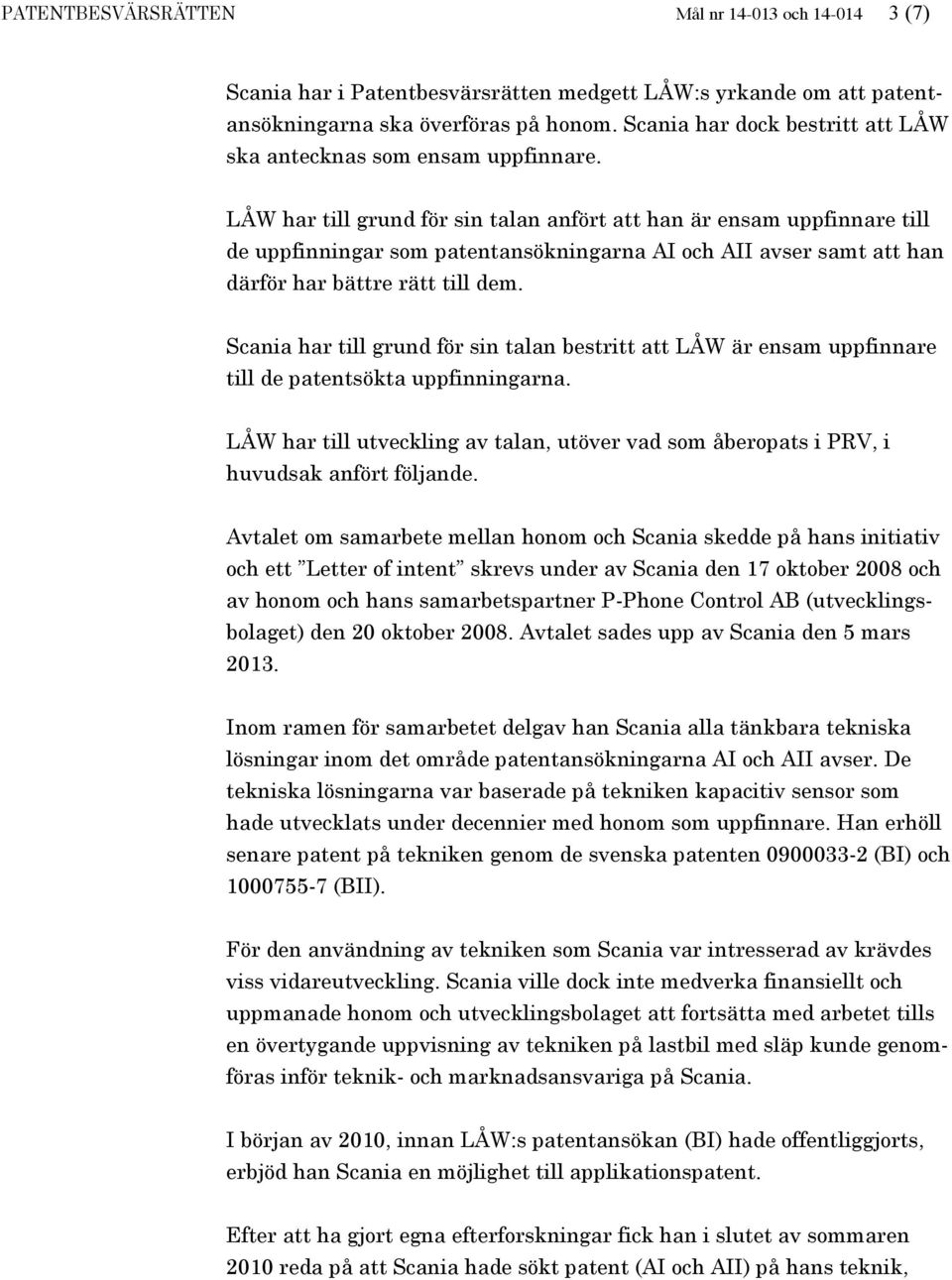 PATENTBESVÄRSRÄTTEN Mål nr 14-013 och 14-014 3 (7)

Scania har i Patentbesvärsrätten medgett LÅW:s yrkande om att patentansökningarna ska överföras på honom. Scania har dock bestritt att LÅW ska antecknas som ensam uppfinnare.

LÅW har till grund för sin talan anfört att han är ensam uppfinnare till de uppfinningar som patentansökningarna AI och AII avser samt att han därför har bättre rätt till dem.

Scania har till grund för sin talan bestritt att LÅW är ensam uppfinnare till de patentsökta uppfinningarna.

LÅW har till utveckling av talan, utöver vad som åberopats i PRV, i huvudsak anfört följande.

Avtalet om samarbete mellan honom och Scania skedde på hans initiativ och ett ”Letter of intent” skrevs under av Scania den 17 oktober 2008 och av honom och hans samarbetspartner P-Phone Control AB (utvecklingsbolaget) den 20 oktober 2008. Avtalet sades upp av Scania den 5 mars 2013.

Inom ramen för samarbetet delgav han Scania alla tänkbara tekniska lösningar inom det område patentansökningarna AI och AII avser. De tekniska lösningarna var baserade på tekniken kapacitiv sensor som hade utvecklats under decennier med honom som uppfinnare. Han erhöll senare patent på tekniken genom de svenska patenten 0900033-2 (BI) och 1000755-7 (BII).

För den användning av tekniken som Scania var intresserad av krävdes viss vidareutveckling. Scania ville dock inte medverka finansiellt och uppmanade honom och utvecklingsbolaget att fortsätta med arbetet tills en övertygande uppvisning av tekniken på lastbil med släp kunde genomföras inför teknik- och marknadsansvariga på Scania.

I början av 2010, innan LÅW:s patentansökan (BI) hade offentliggjorts, erbjöd han Scania en möjlighet till applikationspatent.

Efter att ha gjort egna efterforskningar fick han i slutet av sommaren 2010 reda på att Scania hade sökt patent (AI och AII) på hans teknik,